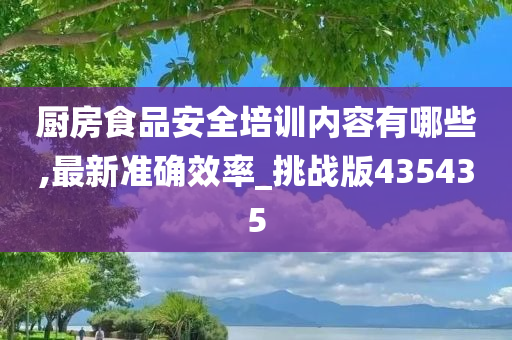 厨房食品安全培训内容有哪些,最新准确效率_挑战版435435